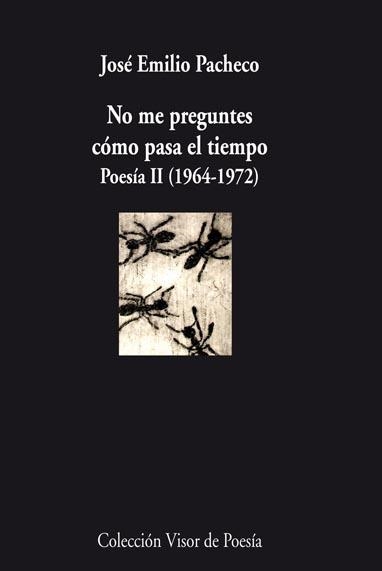 José Emilio Pacheco

No me preguntes cómo pasa el tiempo
Poesía II (1964-1972)

Colección Visor de Poesía